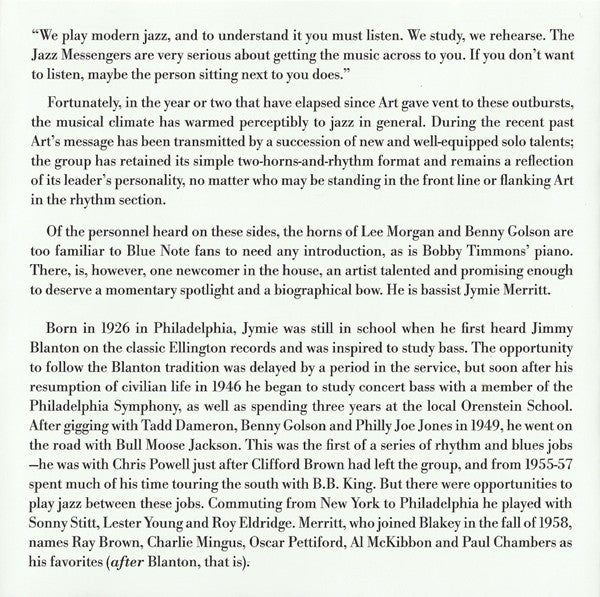 "We play modern jazz, and to understand it you must listen. We study, we rehearse. The Jazz Messengers are very serious about getting the music across to you. If you don't want to listen, maybe the person sitting next to you does."

Fortunately, in the year or two that have elapsed since Art gave vent to these outbursts, the musical climate has warmed perceptibly to jazz in general. During the recent past Art's message has been transmitted by a succession of new and well-equipped solo talents; the group has retained its simple two-horns-and-rhythm format and remains a reflection of its leader's personality, no matter who may be standing in the front line or flanking Art in the rhythm section.

Of the personnel heard on these sides, the horns of Lee Morgan and Benny Golson are too familiar to Blue Note fans to need any introduction, as is Bobby Timmons' piano. There, is, however, one newcomer in the house, an artist talented and promising enough to deserve a momentary spotlight and a biographical bow. He is bassist Jymie Merritt.

Born in 1926 in Philadelphia, Jymie was still in school when he first heard Jimmy Blanton on the classic Ellington records and was inspired to study bass. The opportunity to follow the Blanton tradition was delayed by a period in the service, but soon after his resumption of civilian life in 1946 he began to study concert bass with a member of the Philadelphia Symphony, as well as spending three years at the local Orenstein School. After gigging with Tadd Dameron, Benny Golson and Philly Joe Jones in 1949, he went on the road with Bull Moose Jackson. This was the first of a series of rhythm and blues jobs —he was with Chris Powell just after Clifford Brown had left the group, and from 1955-57 spent much of his time touring the south with B.B. King. But there were opportunities to play jazz between these jobs. Commuting from New York to Philadelphia he played with Sonny Stitt, Lester Young and Roy Eldridge. Merritt, who joined Blakey in the fall of 1958, names Ray Brown, Charlie Mingus, Oscar Pettiford, Al McKibbon and Paul Chambers as his favorites (after Blanton, that is).